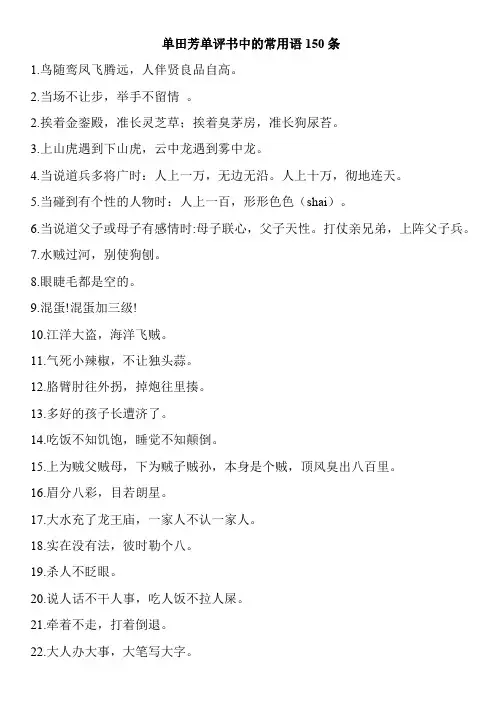 单田芳单评书中的常用语 150 条

1.鸟随鸾凤飞腾远，人伴贤良品自高。

2.当场不让步，举手不留情 。

2.挨着金銮殿，准长灵芝草；挨着臭茅房，准长狗尿苔。

3.上山虎遇到下山虎，云中龙遇到雾中龙。

4.当说道兵多将广时：人上一万，无边无沿。人上十万，彻地连天。

5.当碰到有个性的人物时：人上一百，形形色色（shai）。

6.当说道父子或母子有感情时:母子联心，父子天性。打仗亲兄弟，上阵父子兵。

7.水贼过河，别使狗刨。

8.眼睫毛都是空的。

9.混蛋!混蛋加三级!

10.江洋大盗，海洋飞贼。

11.气死小辣椒，不让独头蒜。

12.胳臂肘往外拐，掉炮往里揍。

13.多好的孩子长遭济了。

14.吃饭不知饥饱，睡觉不知颠倒。

15.上为贼父贼母，下为贼子贼孙，本身是个贼，顶风臭出八百里。

16.眉分八彩，目若朗星。

17.大水充了龙王庙，一家人不认一家人。

18.实在没有法，彼时勒个八。

19.杀人不眨眼。

20.说人话不干人事，吃人饭不拉人屎。

21.牵着不走，打着倒退。

22.大人办大事，大笔写大字。